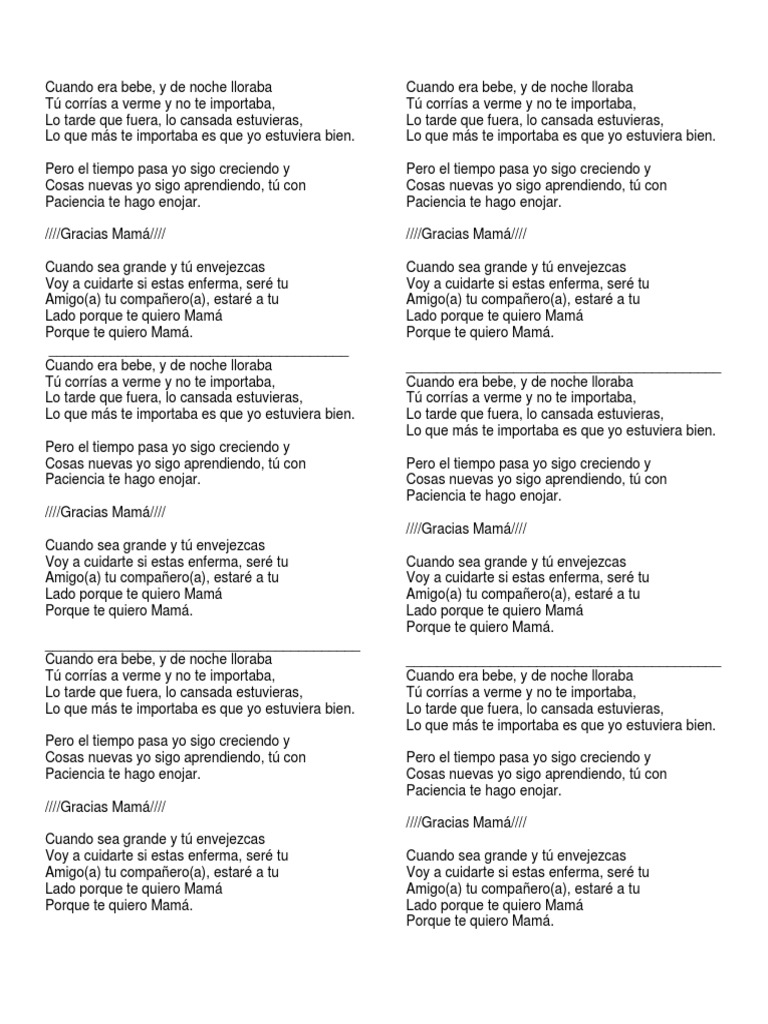 Cuando era bebe, y de noche lloraba
Tú corrías a verme y no te importaba,
Lo tarde que fuera, lo cansada estuvieras,
Lo que más te importaba es que yo estuviera bien.

Pero el tiempo pasa yo sigo creciendo y
Cosas nuevas yo sigo aprendiendo, tú con
Paciencia te hago enojar.

////Gracias Mamá////

Cuando sea grande y tú envejezcas
Voy a cuidarte si estas enferma, seré tu
Amigo(a) tu compañero(a), estaré a tu
Lado porque te quiero Mamá
Porque te quiero Mamá.

Cuando era bebe, y de noche lloraba
Tú corrías a verme y no te importaba,
Lo tarde que fuera, lo cansada estuvieras,
Lo que más te importaba es que yo estuviera bien.

Pero el tiempo pasa yo sigo creciendo y
Cosas nuevas yo sigo aprendiendo, tú con
Paciencia te hago enojar.

////Gracias Mamá////

Cuando sea grande y tú envejezcas
Voy a cuidarte si estas enferma, seré tu
Amigo(a) tu compañero(a), estaré a tu
Lado porque te quiero Mamá
Porque te quiero Mamá.

Cuando era bebe, y de noche lloraba
Tú corrías a verme y no te importaba,
Lo tarde que fuera, lo cansada estuvieras,
Lo que más te importaba es que yo estuviera bien.

Pero el tiempo pasa yo sigo creciendo y
Cosas nuevas yo sigo aprendiendo, tú con
Paciencia te hago enojar.

////Gracias Mamá////

Cuando sea grande y tú envejezcas
Voy a cuidarte si estas enferma, seré tu
Amigo(a) tu compañero(a), estaré a tu
Lado porque te quiero Mamá
Porque te quiero Mamá.

Cuando era bebe, y de noche lloraba
Tú corrías a verme y no te importaba,
Lo tarde que fuera, lo cansada estuvieras,
Lo que más te importaba es que yo estuviera bien.

Pero el tiempo pasa yo sigo creciendo y
Cosas nuevas yo sigo aprendiendo, tú con
Paciencia te hago enojar.

////Gracias Mamá////

Cuando sea grande y tú envejezcas
Voy a cuidarte si estas enferma, seré tu
Amigo(a) tu compañero(a), estaré a tu
Lado porque te quiero Mamá
Porque te quiero Mamá.

Cuando era bebe, y de noche lloraba
Tú corrías a verme y no te importaba,
Lo tarde que fuera, lo cansada estuvieras,
Lo que más te importaba es que yo estuviera bien.

Pero el tiempo pasa yo sigo creciendo y
Cosas nuevas yo sigo aprendiendo, tú con
Paciencia te hago enojar.

////Gracias Mamá////

Cuando sea grande y tú envejezcas
Voy a cuidarte si estas enferma, seré tu
Amigo(a) tu compañero(a), estaré a tu
Lado porque te quiero Mamá
Porque te quiero Mamá.

Cuando era bebe, y de noche lloraba
Tú corrías a verme y no te importaba,
Lo tarde que fuera, lo cansada estuvieras,
Lo que más te importaba es que yo estuviera bien.

Pero el tiempo pasa yo sigo creciendo y
Cosas nuevas yo sigo aprendiendo, tú con
Paciencia te hago enojar.

////Gracias Mamá////

Cuando sea grande y tú envejezcas
Voy a cuidarte si estas enferma, seré tu
Amigo(a) tu compañero(a), estaré a tu
Lado porque te quiero Mamá
Porque te quiero Mamá.